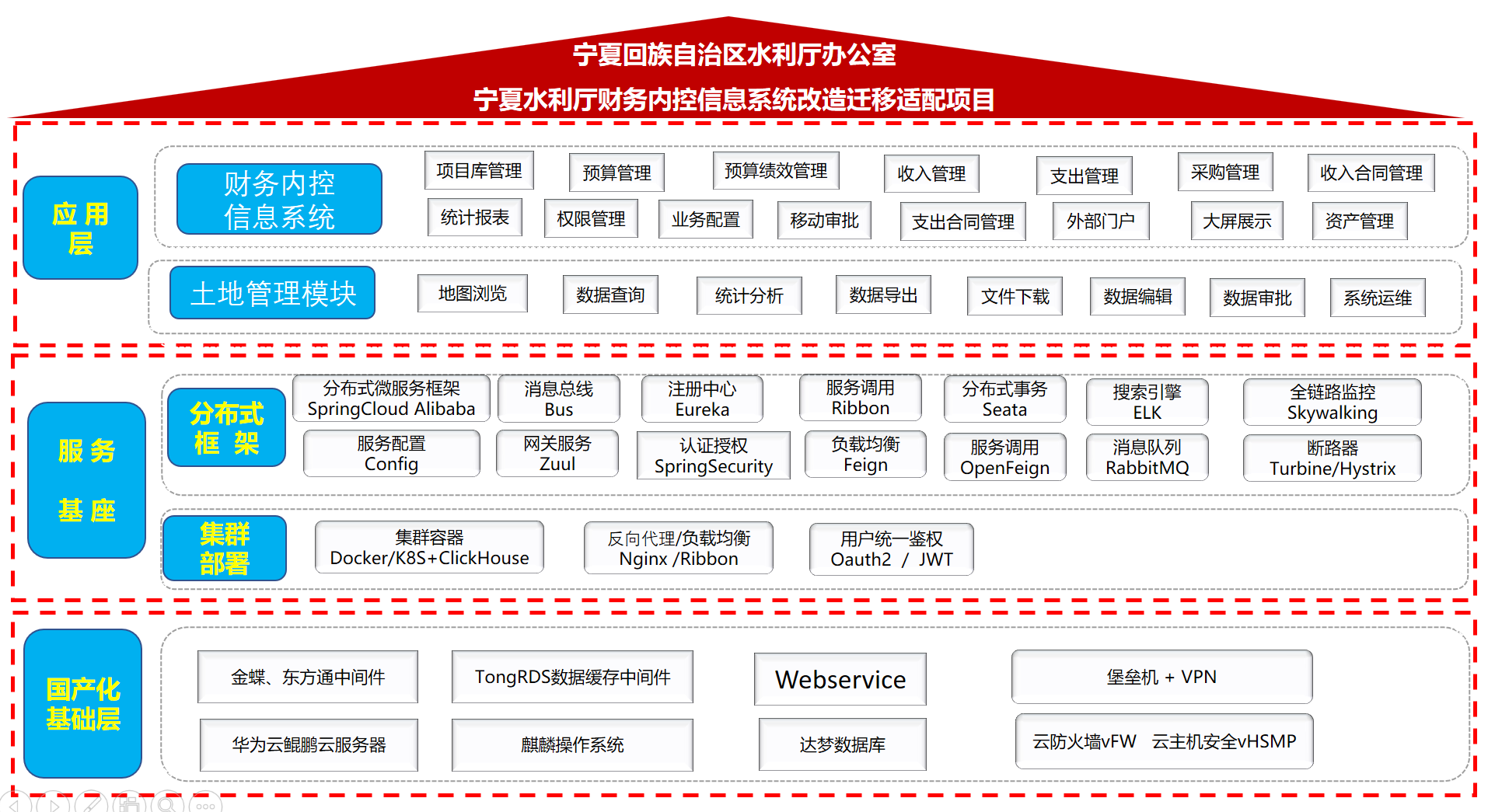 宁夏回族自治区水利厅办公室

宁夏水利厅财务内控信息系统改造迁移适配项目

应用层

财务内控信息系统

项目库管理
预算管理
预算绩效管理
收入管理
支出管理
采购管理
收入合同管理
统计报表
权限管理
业务配置
移动审批
支出合同管理
外部门户
大屏展示
资产管理

土地管理模块

地图浏览
数据查询
统计分析
数据导出
文件下载
数据编辑
数据审批
系统运维

服务基座

分布式框架

分布式微服务框架 SpringCloud Alibaba
消息总线 Bus
注册中心 Eureka
服务调用 Ribbon
分布式事务 Seata
搜索引擎 ELK
全链路监控 Skywalking
服务配置 Config
网关服务 Zuul
认证授权 SpringSecurity
负载均衡 Feign
服务调用 OpenFeign
消息队列 RabbitMQ
断路器 Turbine/Hystrix

集群部署

集群容器 Docker/K8S+ClickHouse
反向代理/负载均衡 Nginx /Ribbon
用户统一鉴权 Oauth2 / JWT

国产化基础层

金蝶、东方通中间件
TongRDS数据缓存中间件
Webservice
堡垒机 + VPN
华为云鲲鹏云服务器
麒麟操作系统
达梦数据库
云防火墙vFW 云主机安全vHSMP